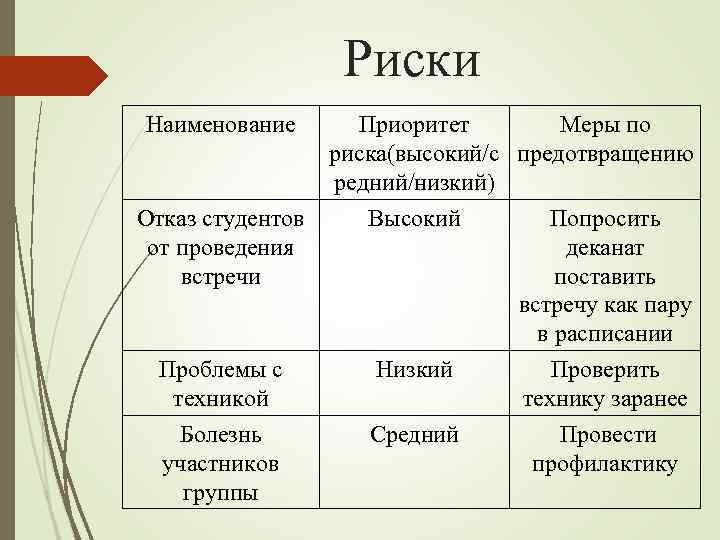 Риски

| Наименование | Приоритет риска(высокий/средний/низкий) | Меры по предотвращению |
|---|---|---|
| Отказ студентов от проведения встречи | Высокий | Попросить деканат поставить встречу как пару в расписании |
| Проблемы с техникой | Низкий | Проверить технику заранее |
| Болезнь участников группы | Средний | Провести профилактику |